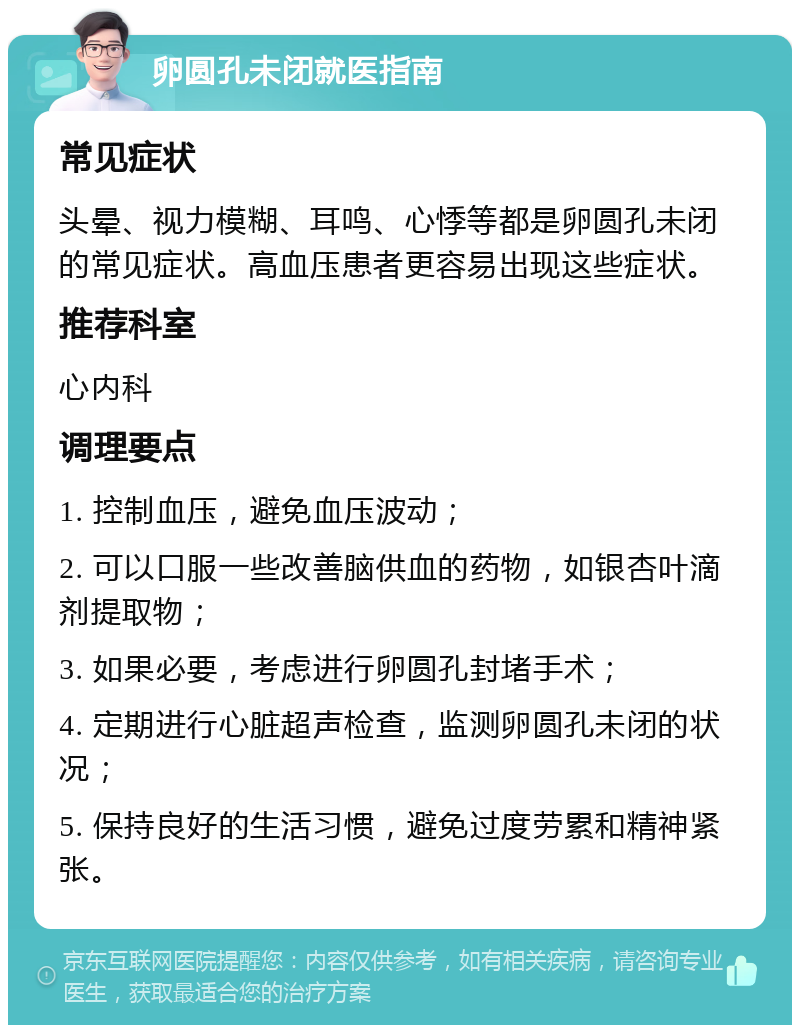 卵圆孔未闭就医指南

常见症状

头晕、视力模糊、耳鸣、心悸等都是卵圆孔未闭的常见症状。高血压患者更容易出现这些症状。

推荐科室

心内科

调理要点

1. 控制血压，避免血压波动；

2. 可以口服一些改善脑供血的药物，如银杏叶滴剂提取物；

3. 如果必要，考虑进行卵圆孔封堵手术；

4. 定期进行心脏超声检查，监测卵圆孔未闭的状况；

5. 保持良好的生活习惯，避免过度劳累和精神紧张。

京东互联网医院提醒您：内容仅供参考，如有相关疾病，请咨询专业医生，获取最适合您的治疗方案